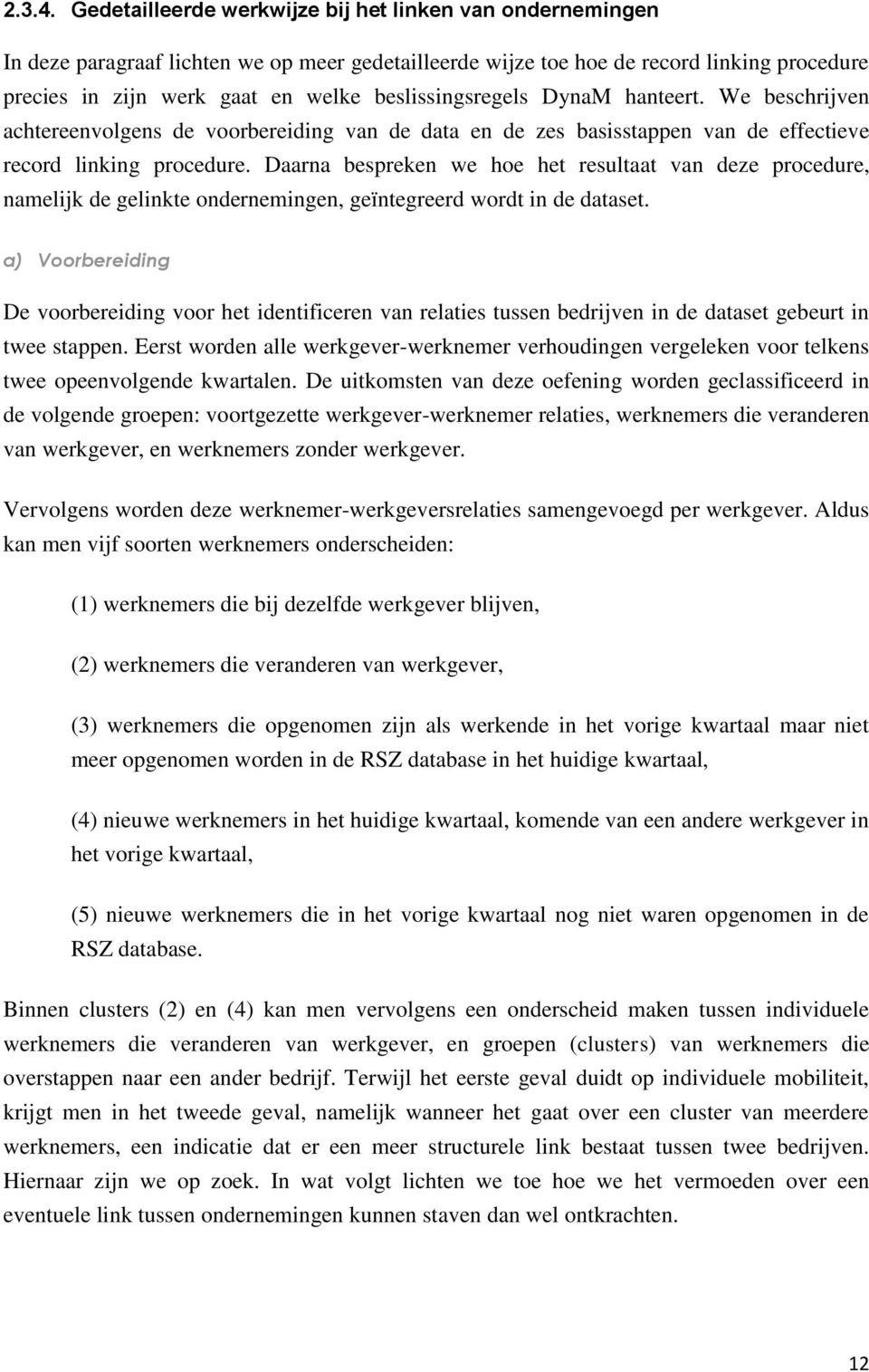 2.3.4. Gedetailleerde werkwijze bij het linken van ondernemingen

In deze paragraaf lichten we op meer gedetailleerde wijze toe hoe de record linking procedure precies in zijn werk gaat en welke beslissingsregels DynaM hanteert. We beschrijven achtereenvolgens de voorbereiding van de data en de zes basisstappen van de effectieve record linking procedure. Daarna bespreken we hoe het resultaat van deze procedure, namelijk de gelinkte ondernemingen, geïntegreerd wordt in de dataset.

a) Voorbereiding

De voorbereiding voor het identificeren van relaties tussen bedrijven in de dataset gebeurt in twee stappen. Eerst worden alle werkgever-werknemer verhoudingen vergeleken voor telkens twee opeenvolgende kwartalen. De uitkomsten van deze oefening worden geclassificeerd in de volgende groepen: voortgezette werkgever-werknemer relaties, werknemers die veranderen van werkgever, en werknemers zonder werkgever.

Vervolgens worden deze werknemer-werkgeversrelaties samengevoegd per werkgever. Aldus kan men vijf soorten werknemers onderscheiden:

(1) werknemers die bij dezelfde werkgever blijven,

(2) werknemers die veranderen van werkgever,

(3) werknemers die opgenomen zijn als werkende in het vorige kwartaal maar niet meer opgenomen worden in de RSZ database in het huidige kwartaal,

(4) nieuwe werknemers in het huidige kwartaal, komende van een andere werkgever in het vorige kwartaal,

(5) nieuwe werknemers die in het vorige kwartaal nog niet waren opgenomen in de RSZ database.

Binnen clusters (2) en (4) kan men vervolgens een onderscheid maken tussen individuele werknemers die veranderen van werkgever, en groepen (clusters) van werknemers die overstappen naar een ander bedrijf. Terwijl het eerste geval duidt op individuele mobiliteit, krijgt men in het tweede geval, namelijk wanneer het gaat over een cluster van meerdere werknemers, een indicatie dat er een meer structurele link bestaat tussen twee bedrijven. Hiernaar zijn we op zoek. In wat volgt lichten we toe hoe we het vermoeden over een eventuele link tussen ondernemingen kunnen staven dan wel ontkrachten.

12